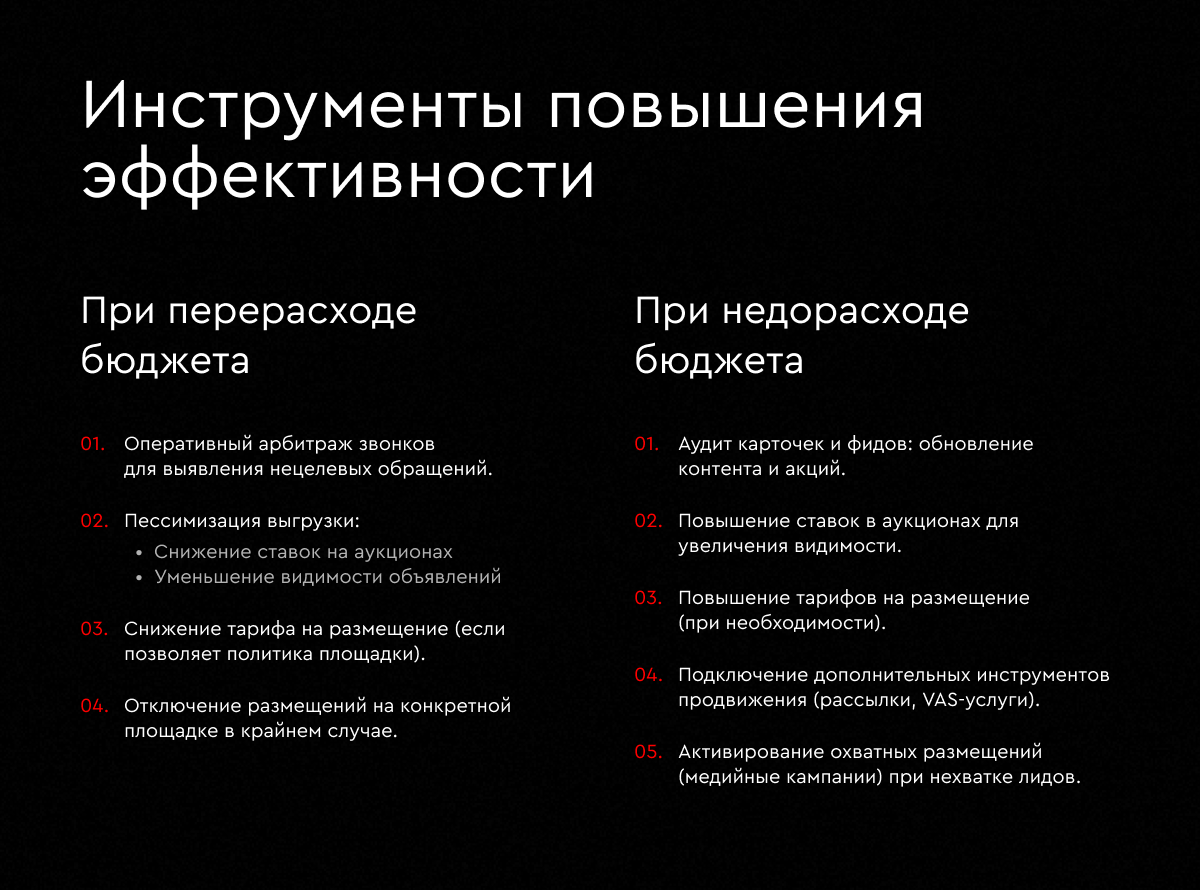 Инструменты повышения эффективности

При перерасходе бюджета

01. Оперативный арбитраж звонков для выявления нецелевых обращений.

02. Пессимизация выгрузки:
• Снижение ставок на аукционах
• Уменьшение видимости объявлений

03. Снижение тарифа на размещение (если позволяет политика площадки).

04. Отключение размещений на конкретной площадке в крайнем случае.

При недорасходе бюджета

01. Аудит карточек и фидов: обновление контента и акций.

02. Повышение ставок в аукционах для увеличения видимости.

03. Повышение тарифов на размещение (при необходимости).

04. Подключение дополнительных инструментов продвижения (рассылки, VAS-услуги).

05. Активирование охватных размещений (медийные кампании) при нехватке лидов.